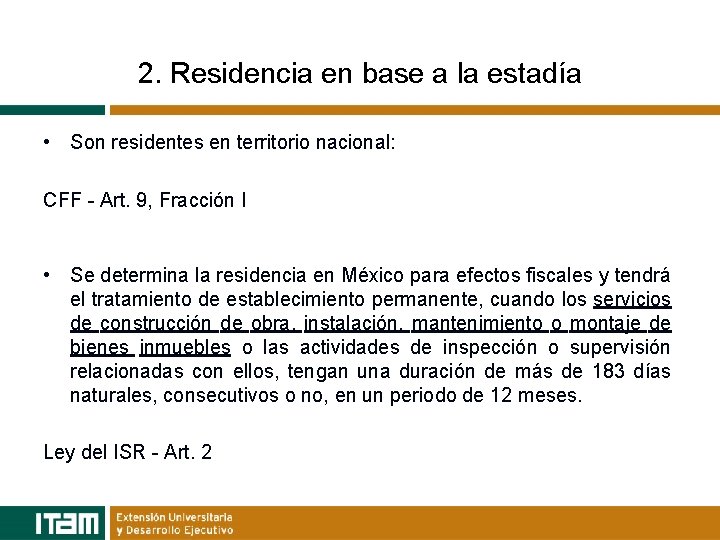 2. Residencia en base a la estadía

• Son residentes en territorio nacional:

CFF - Art. 9, Fracción I

• Se determina la residencia en México para efectos fiscales y tendrá el tratamiento de establecimiento permanente, cuando los servicios de construcción de obra, instalación, mantenimiento o montaje de bienes inmuebles o las actividades de inspección o supervisión relacionadas con ellos, tengan una duración de más de 183 días naturales, consecutivos o no, en un periodo de 12 meses.

Ley del ISR - Art. 2

ITAM Extensión Universitaria y Desarrollo Ejecutivo